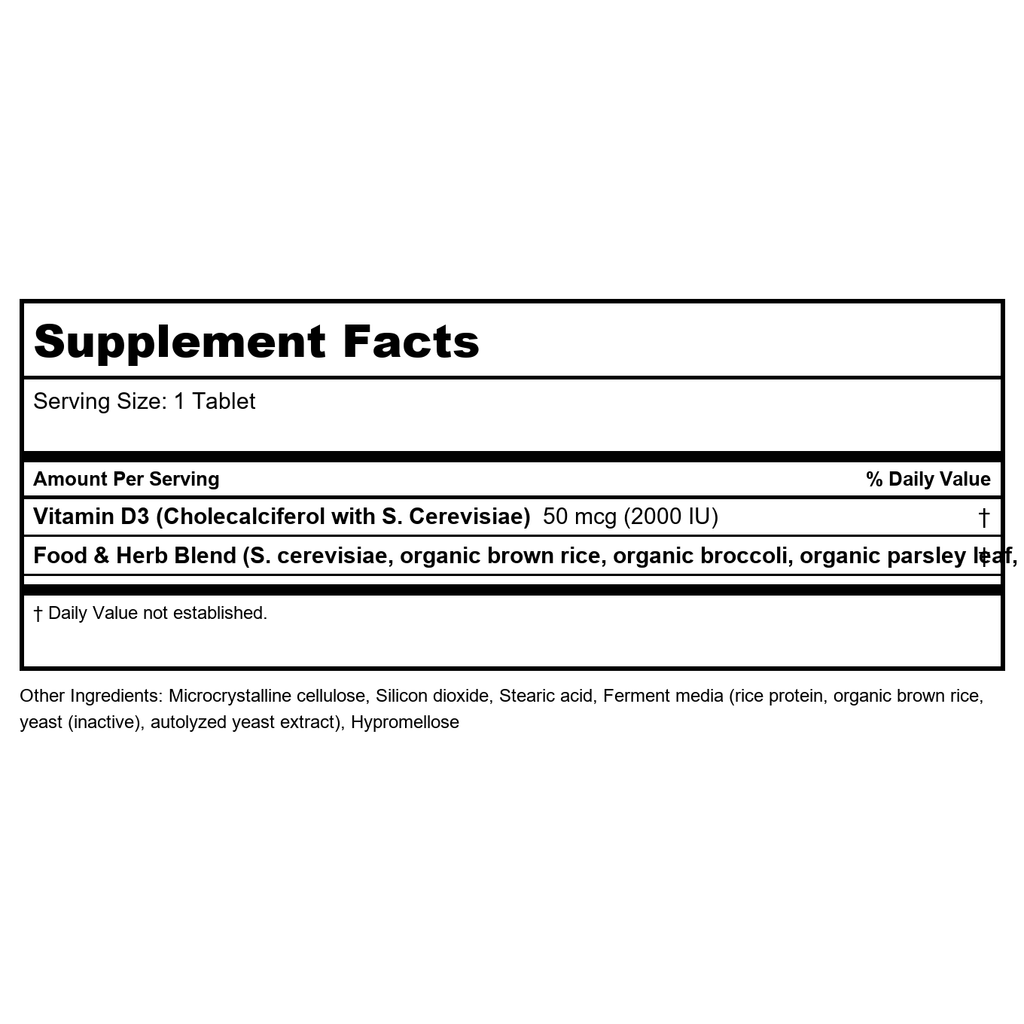 Supplement Facts

Serving Size: 1 Tablet

| Amount Per Serving | % Daily Value |
|---|---|
| Vitamin D3 (Cholecalciferol with S. Cerevisiae) 50 mcg (2000 IU) | † |
| Food & Herb Blend (S. cerevisiae, organic brown rice, organic broccoli, organic parsley leaf, | † |

† Daily Value not established.

Other Ingredients: Microcrystalline cellulose, Silicon dioxide, Stearic acid, Ferment media (rice protein, organic brown rice, yeast (inactive), autolyzed yeast extract), Hypromellose